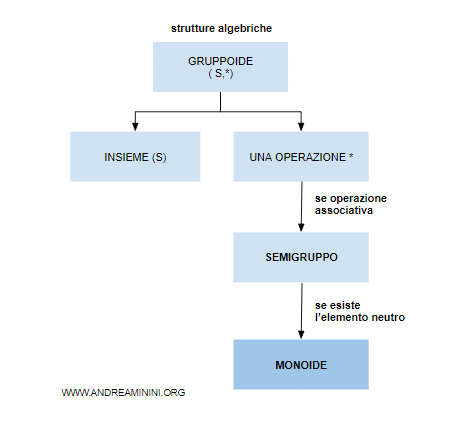 strutture algebriche

GRUPPOIDE
( S,*)

INSIEME (S)

UNA OPERAZIONE *

se operazione associativa

SEMIGRUPPO

se esiste l'elemento neutro

MONOIDE

WWW.ANDREAMININI.ORG